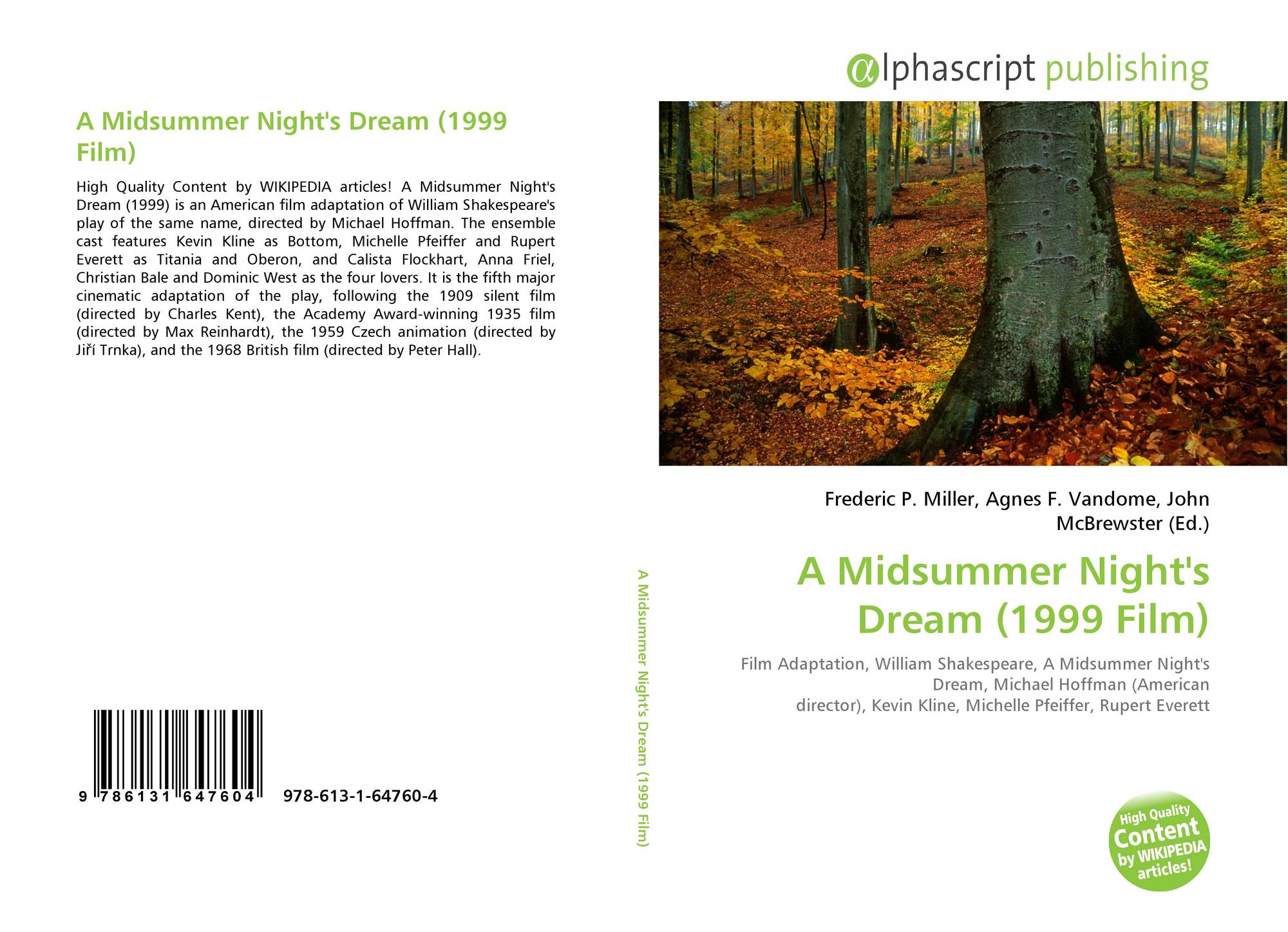 A Midsummer Night's Dream (1999 Film)

High Quality Content by WIKIPEDIA articles! A Midsummer Night's Dream (1999) is an American film adaptation of William Shakespeare's play of the same name, directed by Michael Hoffman. The ensemble cast features Kevin Kline as Bottom, Michelle Pfeiffer and Rupert Everett as Titania and Oberon, and Calista Flockhart, Anna Friel, Christian Bale and Dominic West as the four lovers. It is the fifth major cinematic adaptation of the play, following the 1909 silent film (directed by Charles Kent), the Academy Award-winning 1935 film (directed by Max Reinhardt), the 1959 Czech animation (directed by Jiří Trnka), and the 1968 British film (directed by Peter Hall).

9 786131 647604 978-613-1-64760-4

A Midsummer Night's Dream (1999 Film)

αlphascript publishing

Frederic P. Miller, Agnes F. Vandome, John McBrewster (Ed.)

A Midsummer Night's Dream (1999 Film)

Film Adaptation, William Shakespeare, A Midsummer Night's Dream, Michael Hoffman (American director), Kevin Kline, Michelle Pfeiffer, Rupert Everett

High Quality Content by WIKIPEDIA articles!